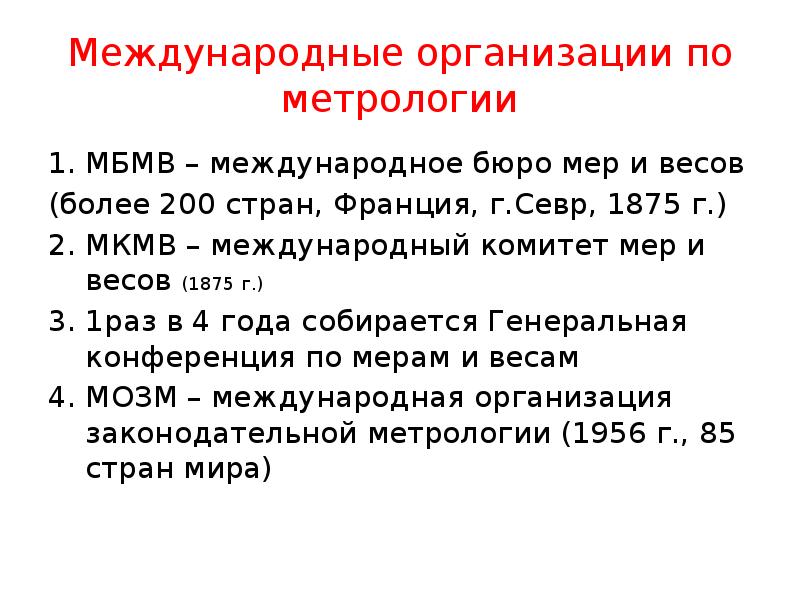 Международные организации по метрологии

1. МБМВ – международное бюро мер и весов
(более 200 стран, Франция, г.Севр, 1875 г.)
2. МКМВ – международный комитет мер и весов (1875 г.)
3. 1раз в 4 года собирается Генеральная конференция по мерам и весам
4. МОЗМ – международная организация законодательной метрологии (1956 г., 85 стран мира)